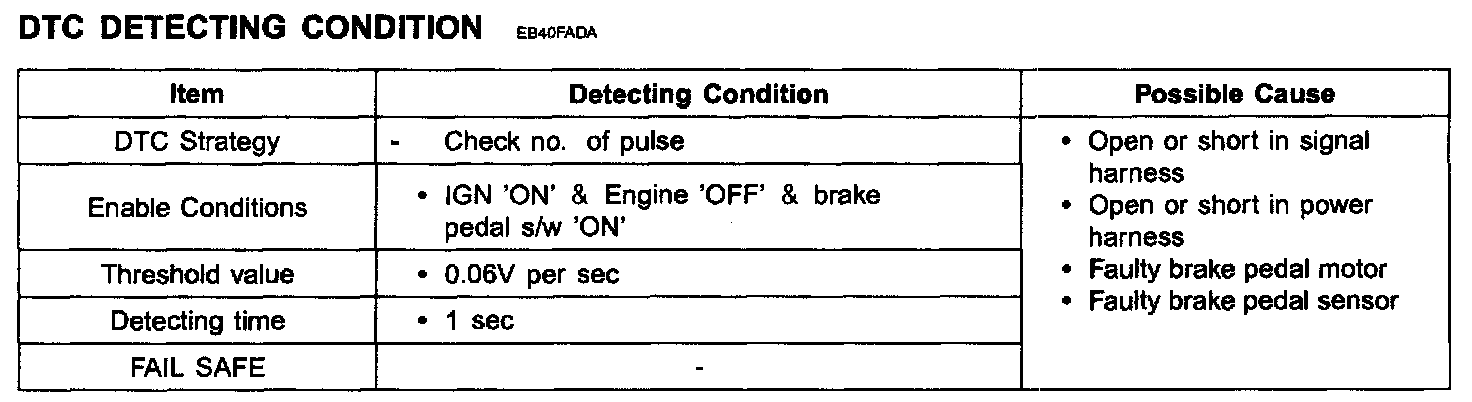 DTC DETECTING CONDITION EB40FADA

| Item | Detecting Condition | Possible Cause |
|---|---|---|
| DTC Strategy | - Check no. of pulse | • Open or short in signal harness • Open or short in power harness • Faulty brake pedal motor • Faulty brake pedal sensor |
| Enable Conditions | • IGN 'ON' & Engine 'OFF' & brake pedal s/w 'ON' | |
| Threshold value | • 0.06V per sec | |
| Detecting time | • 1 sec | |
| FAIL SAFE | - | |